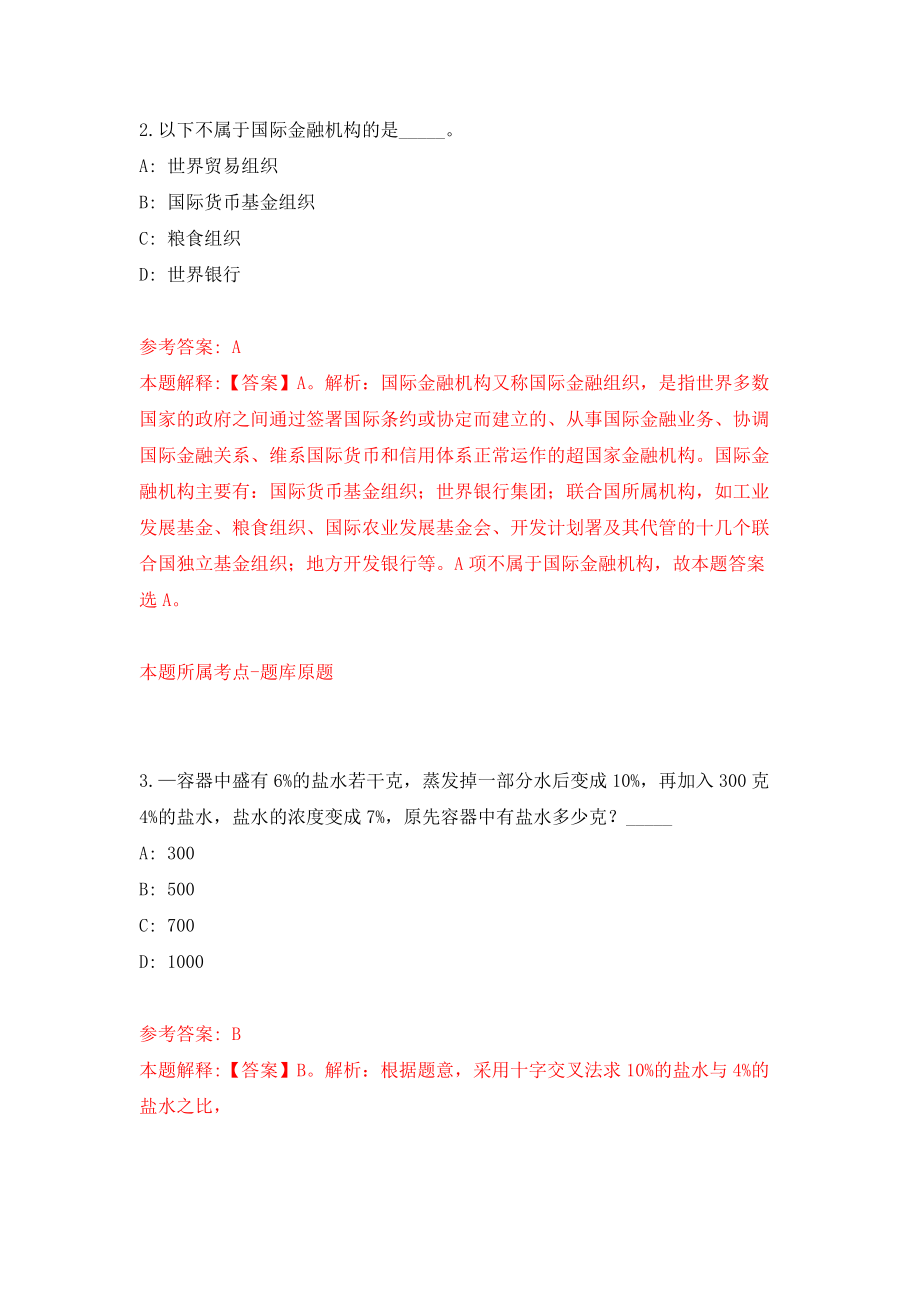 2.以下不属于国际金融机构的是_____。

A: 世界贸易组织

B: 国际货币基金组织

C: 粮食组织

D: 世界银行

参考答案: A

本题解释:【答案】A。解析:国际金融机构又称国际金融组织,是指世界多数国家的政府之间通过签署国际条约或协定而建立的、从事国际金融业务、协调国际金融关系、维系国际货币和信用体系正常运作的超国家金融机构。国际金融机构主要有:国际货币基金组织;世界银行集团;联合国所属机构,如工业发展基金、粮食组织、国际农业发展基金会、开发计划署及其代管的十几个联合国独立基金组织;地方开发银行等。A项不属于国际金融机构,故本题答案选A。

本题所属考点-题库原题

3.一容器中盛有6%的盐水若干克,蒸发掉一部分水后变成10%,再加入300克4%的盐水,盐水的浓度变成7%,原先容器中有盐水多少克?_____

A: 300

B: 500

C: 700

D: 1000

参考答案: B

本题解释:【答案】B。解析:根据题意,采用十字交叉法求10%的盐水与4%的盐水之比,